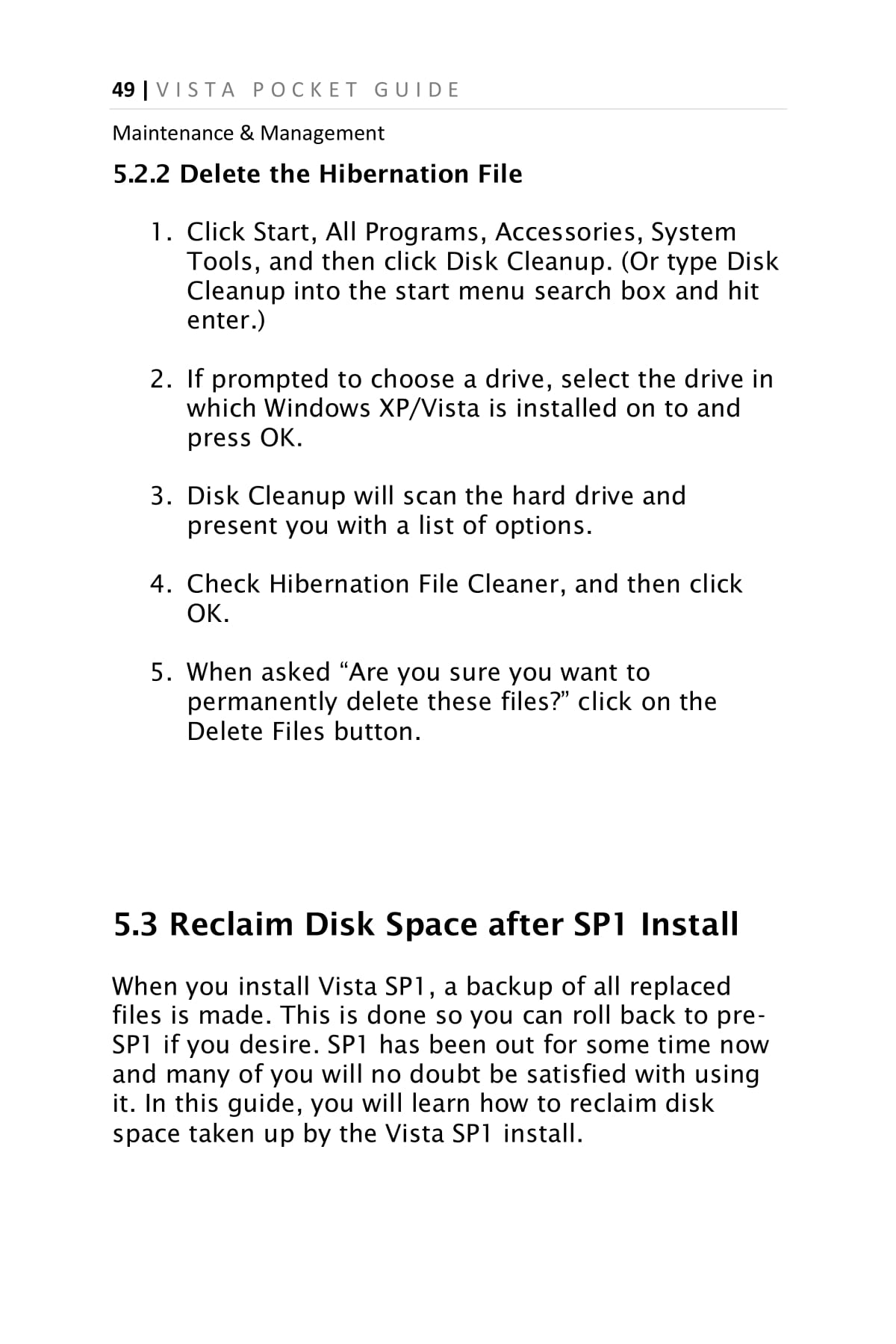 49 | VISTA POCKET GUIDE

Maintenance & Management

5.2.2 Delete the Hibernation File

1. Click Start, All Programs, Accessories, System Tools, and then click Disk Cleanup. (Or type Disk Cleanup into the start menu search box and hit enter.)

2. If prompted to choose a drive, select the drive in which Windows XP/Vista is installed on to and press OK.

3. Disk Cleanup will scan the hard drive and present you with a list of options.

4. Check Hibernation File Cleaner, and then click OK.

5. When asked “Are you sure you want to permanently delete these files?” click on the Delete Files button.

5.3 Reclaim Disk Space after SP1 Install

When you install Vista SP1, a backup of all replaced files is made. This is done so you can roll back to pre-SP1 if you desire. SP1 has been out for some time now and many of you will no doubt be satisfied with using it. In this guide, you will learn how to reclaim disk space taken up by the Vista SP1 install.